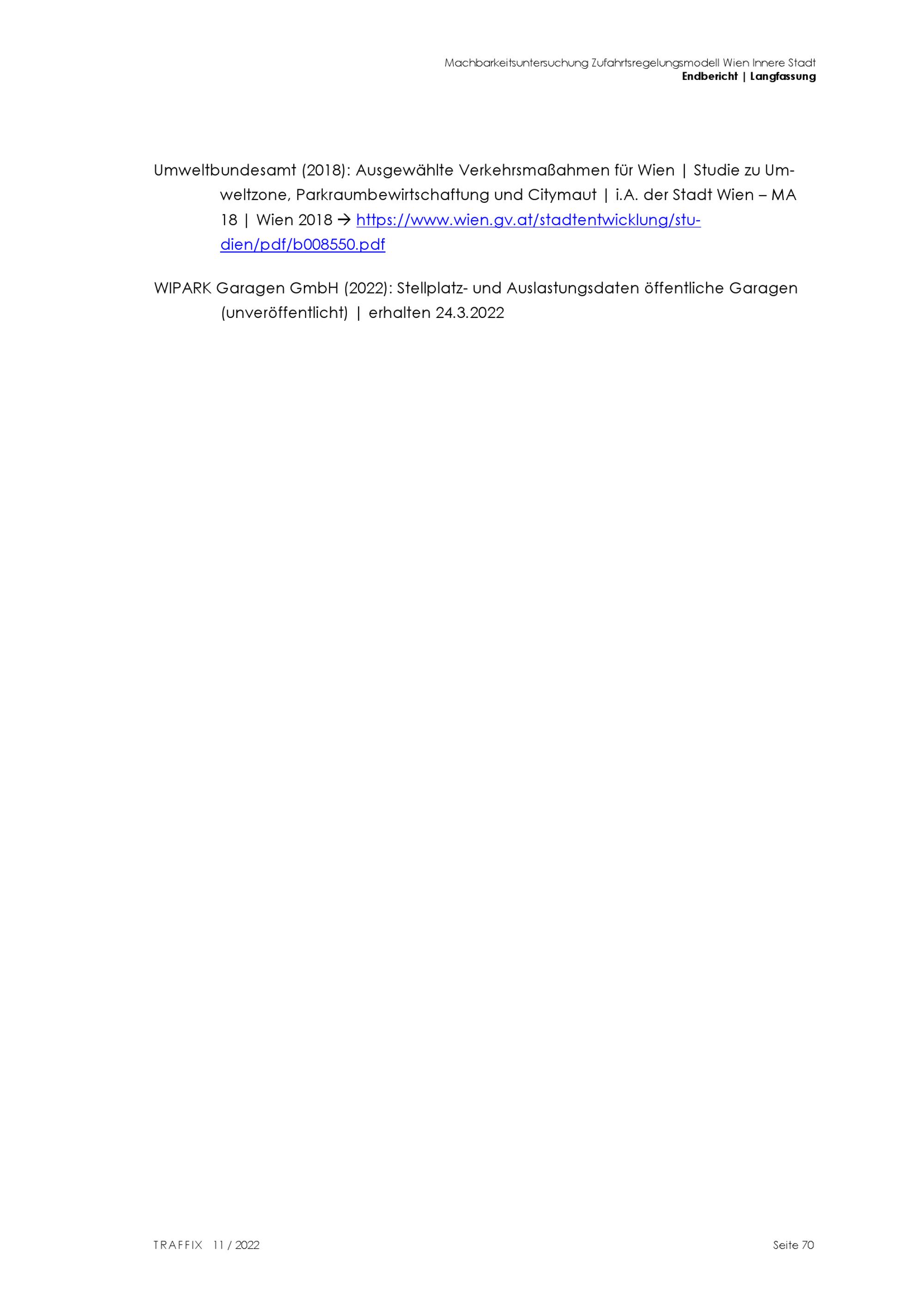 Machbarkeitsuntersuchung Zufahrtsregelungsmodell Wien Innere Stadt
Endbericht | Langfassung

Umweltbundesamt (2018): Ausgewählte Verkehrsmaßahmen für Wien | Studie zu Umweltzone, Parkraumbewirtschaftung und Citymaut | i.A. der Stadt Wien – MA 18 | Wien 2018 → https://www.wien.gv.at/stadtentwicklung/studien/pdf/b008550.pdf

WIPARK Garagen GmbH (2022): Stellplatz- und Auslastungsdaten öffentliche Garagen (unveröffentlicht) | erhalten 24.3.2022

TRAFFIX 11 / 2022
Seite 70